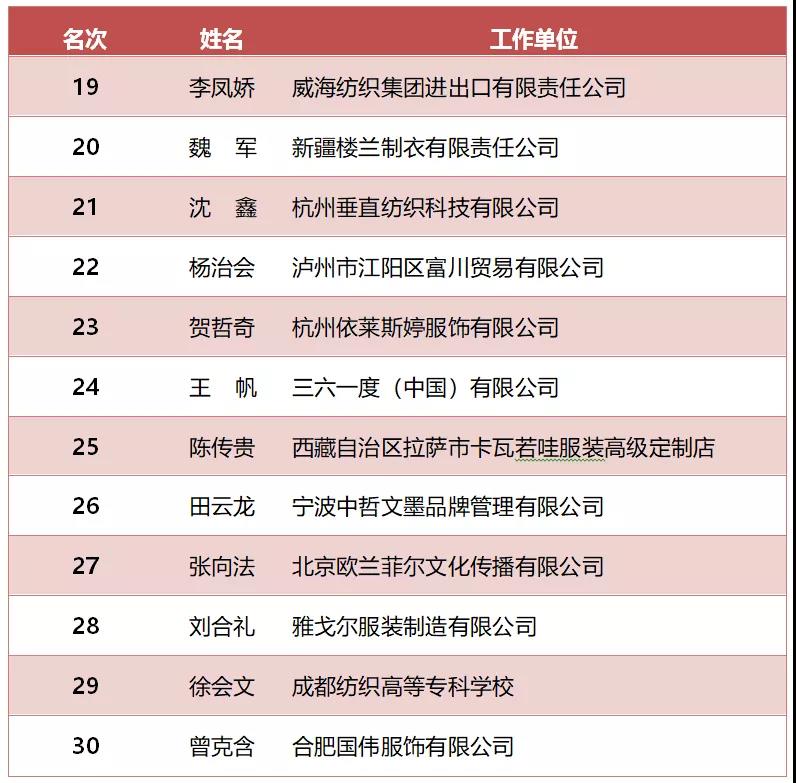 | 名次 | 姓名 | 工作单位 |
|---|---|---|
| 19 | 李凤娇 | 威海纺织集团进出口有限责任公司 |
| 20 | 魏　军 | 新疆楼兰制衣有限责任公司 |
| 21 | 沈　鑫 | 杭州垂直纺织科技有限公司 |
| 22 | 杨治会 | 泸州市江阳区富川贸易有限公司 |
| 23 | 贺哲奇 | 杭州依莱斯婷服饰有限公司 |
| 24 | 王　帆 | 三六一度（中国）有限公司 |
| 25 | 陈传贵 | 西藏自治区拉萨市卡瓦若哇服装高级定制店 |
| 26 | 田云龙 | 宁波中哲文墨品牌管理有限公司 |
| 27 | 张向法 | 北京欧兰菲尔文化传播有限公司 |
| 28 | 刘合礼 | 雅戈尔服装制造有限公司 |
| 29 | 徐会文 | 成都纺织高等专科学校 |
| 30 | 曾克含 | 合肥国伟服饰有限公司 |